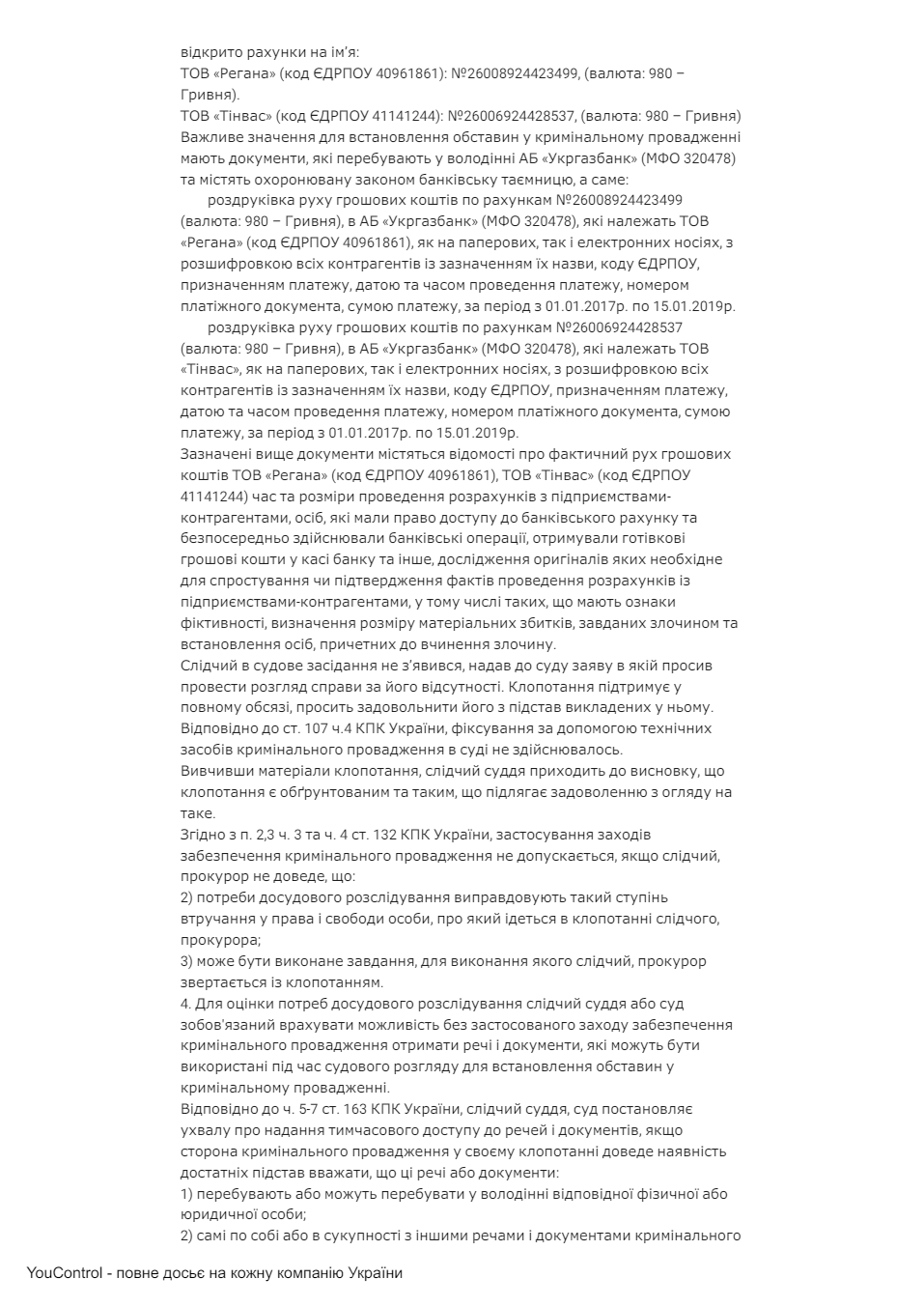 відкрито рахунки на ім'я:
ТОВ «Регана» (код ЄДРПОУ 40961861): №26008924423499, (валюта: 980 – Гривня).
ТОВ «Тінвас» (код ЄДРПОУ 41141244): №26006924428537, (валюта: 980 – Гривня)
Важливе значення для встановлення обставин у кримінальному провадженні мають документи, які перебувають у володінні АБ «Укргазбанк» (МФО 320478) та містять охоронювану законом банківську таємницю, а саме:
роздруківка руху грошових коштів по рахункам №26008924423499 (валюта: 980 – Гривня), в АБ «Укргазбанк» (МФО 320478), які належать ТОВ «Регана» (код ЄДРПОУ 40961861), як на паперових, так і електронних носіях, з розшифровкою всіх контрагентів із зазначенням їх назви, коду ЄДРПОУ, призначенням платежу, датою та часом проведення платежу, номером платіжного документа, сумою платежу, за період з 01.01.2017р. по 15.01.2019р.
роздруківка руху грошових коштів по рахункам №26006924428537 (валюта: 980 – Гривня), в АБ «Укргазбанк» (МФО 320478), які належать ТОВ «Тінвас», як на паперових, так і електронних носіях, з розшифровкою всіх контрагентів із зазначенням їх назви, коду ЄДРПОУ, призначенням платежу, датою та часом проведення платежу, номером платіжного документа, сумою платежу, за період з 01.01.2017р. по 15.01.2019р.
Зазначені вище документи містяться відомості про фактичний рух грошових коштів ТОВ «Регана» (код ЄДРПОУ 40961861), ТОВ «Тінвас» (код ЄДРПОУ 41141244) час та розміри проведення розрахунків з підприємствами-контрагентами, осіб, які мали право доступу до банківського рахунку та безпосередньо здійснювали банківські операції, отримували готівкові грошові кошти у касі банку та інше, дослідження оригіналів яких необхідне для спростування чи підтвердження фактів проведення розрахунків із підприємствами-контрагентами, у тому числі таких, що мають ознаки фіктивності, визначення розміру матеріальних збитків, завданих злочином та встановлення осіб, причетних до вчинення злочину.
Слідчий в судове засідання не з'явився, надав до суду заяву в якій просив провести розгляд справи за його відсутності. Клопотання підтримує у повному обсязі, просить задовольнити його з підстав викладених у ньому.
Відповідно до ст. 107 ч.4 КПК України, фіксування за допомогою технічних засобів кримінального провадження в суді не здійснювалось.
Вивчивши матеріали клопотання, слідчий суддя приходить до висновку, що клопотання є обґрунтованим та таким, що підлягає задоволенню з огляду на таке.
Згідно з п. 2,3 ч. 3 та ч. 4 ст. 132 КПК України, застосування заходів забезпечення кримінального провадження не допускається, якщо слідчий, прокурор не доведе, що:
2) потреби досудового розслідування виправдовують такий ступінь втручання у права і свободи особи, про який ідеться в клопотанні слідчого, прокурора;
3) може бути виконане завдання, для виконання якого слідчий, прокурор звертається із клопотанням.
4. Для оцінки потреб досудового розслідування слідчий суддя або суд зобов'язаний врахувати можливість без застосованого заходу забезпечення кримінального провадження отримати речі і документи, які можуть бути використані під час судового розгляду для встановлення обставин у кримінальному провадженні.
Відповідно до ч. 5-7 ст. 163 КПК України, слідчий суддя, суд постановляє ухвалу про надання тимчасового доступу до речей і документів, якщо сторона кримінального провадження у своєму клопотанні доведе наявність достатніх підстав вважати, що ці речі або документи:
1) перебувають або можуть перебувати у володінні відповідної фізичної або юридичної особи;
2) самі по собі або в сукупності з іншими речами і документами кримінального

YouControl - повне досьє на кожну компанію України